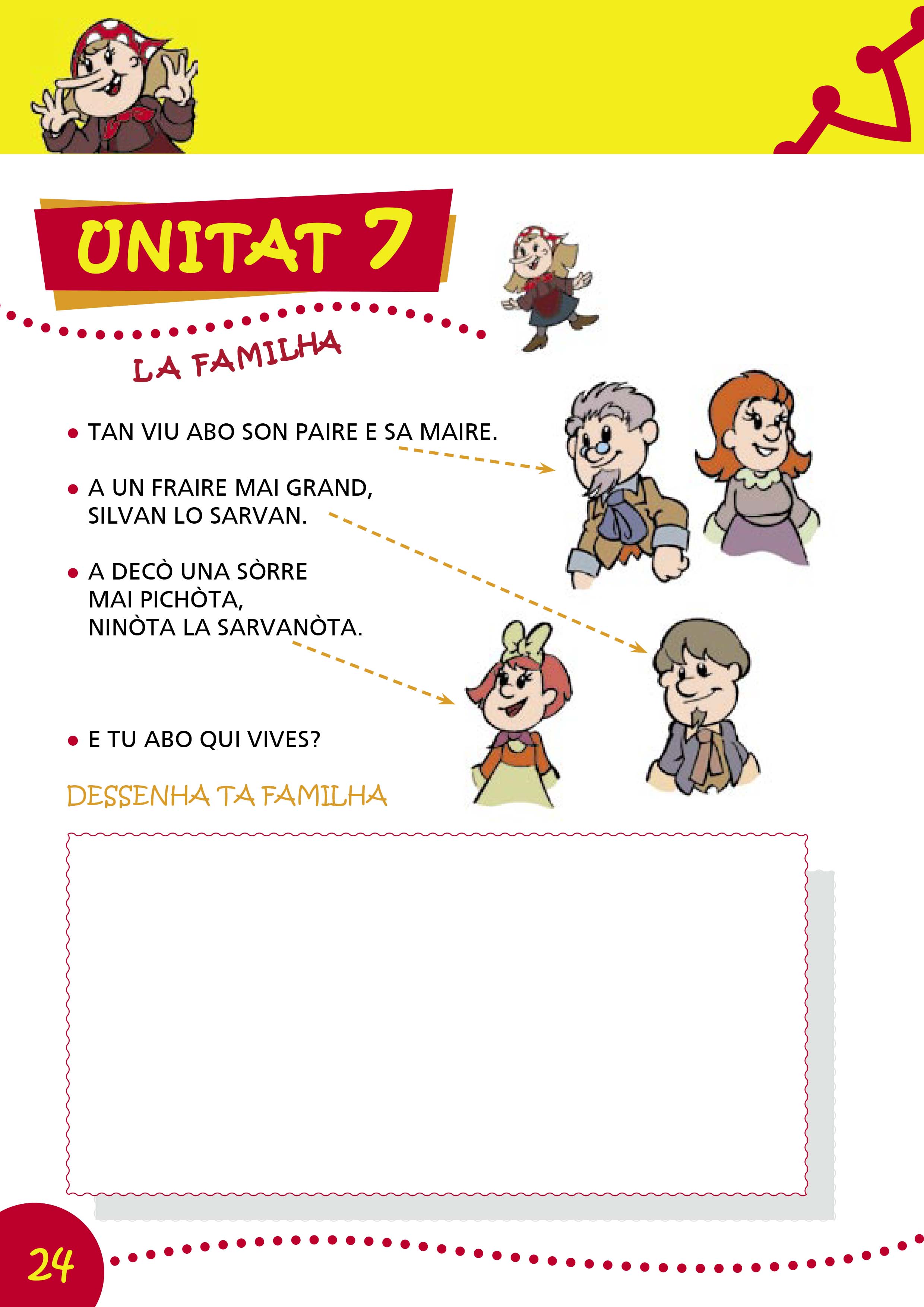 UNITAT 7

LA FAMILHA

• TAN VIU ABO SON PAIRE E SA MAIRE.

• A UN FRAIRE MAI GRAND, SILVAN LO SARVAN.

• A DECÒ UNA SÒRRE MAI PICHÒTA, NINÒTA LA SARVANÒTA.

• E TU ABO QUI VIVES?

DESSENHA TA FAMILHA

24